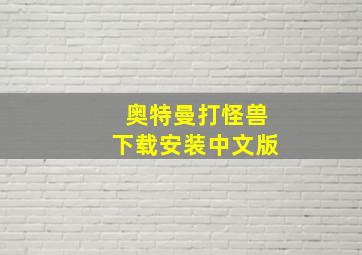 奥特曼打怪兽
下载安装中文版